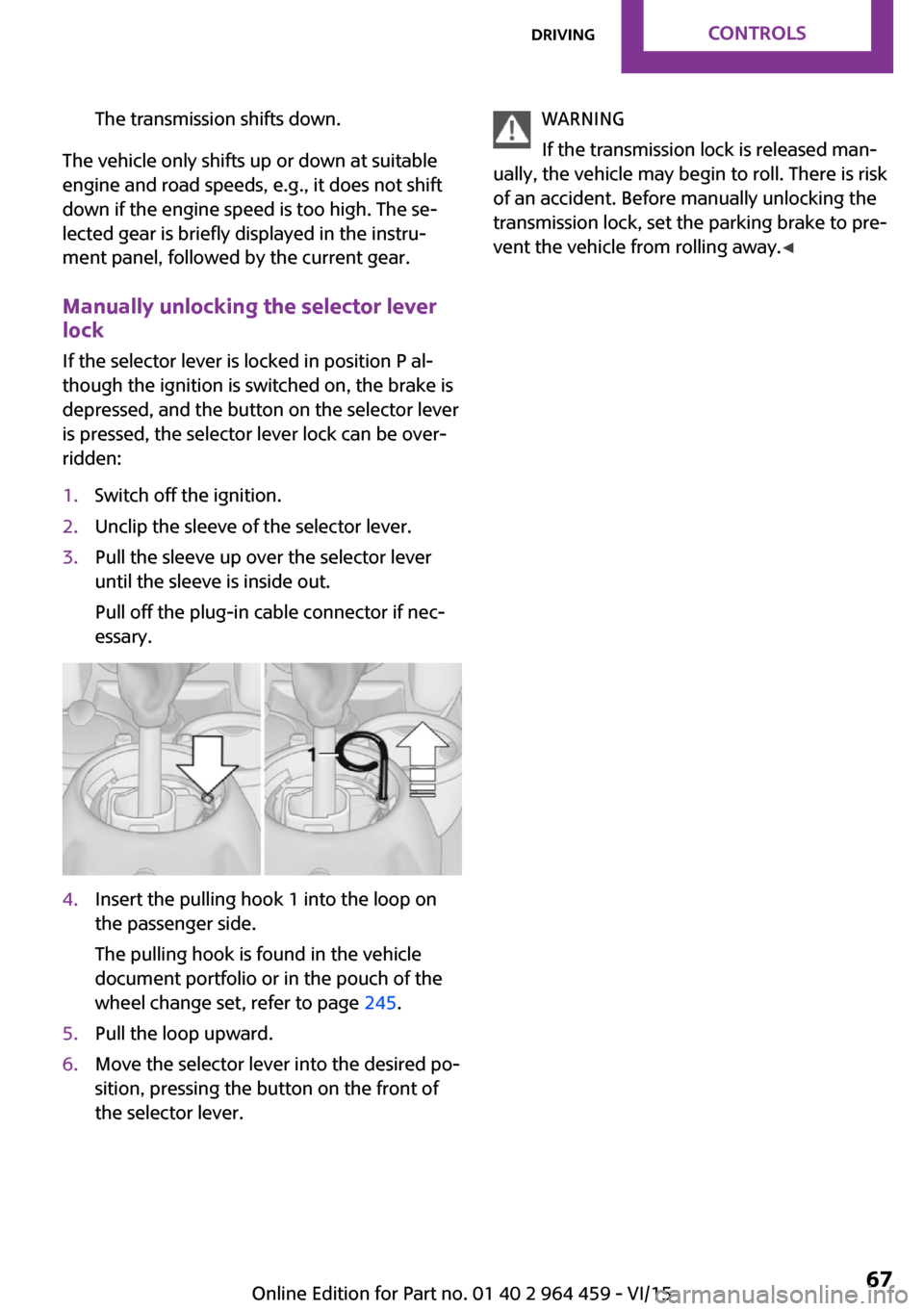 DRIVING CONTROLS

The transmission shifts down.

The vehicle only shifts up or down at suitable engine and road speeds, e.g., it does not shift down if the engine speed is too high. The selected gear is briefly displayed in the instrument panel, followed by the current gear.

Manually unlocking the selector lever lock

If the selector lever is locked in position P although the ignition is switched on, the brake is depressed, and the button on the selector lever is pressed, the selector lever lock can be overridden:

1. Switch off the ignition.
2. Unclip the sleeve of the selector lever.
3. Pull the sleeve up over the selector lever until the sleeve is inside out.
Pull off the plug-in cable connector if necessary.

1

4. Insert the pulling hook 1 into the loop on the passenger side.
The pulling hook is found in the vehicle document portfolio or in the pouch of the wheel change set, refer to page 245.
5. Pull the loop upward.
6. Move the selector lever into the desired position, pressing the button on the front of the selector lever.

WARNING
If the transmission lock is released manually, the vehicle may begin to roll. There is risk of an accident. Before manually unlocking the transmission lock, set the parking brake to prevent the vehicle from rolling away.◄

Online Edition for Part no. 01 40 2 964 459 - VI/15 67

carmanualsonline.info